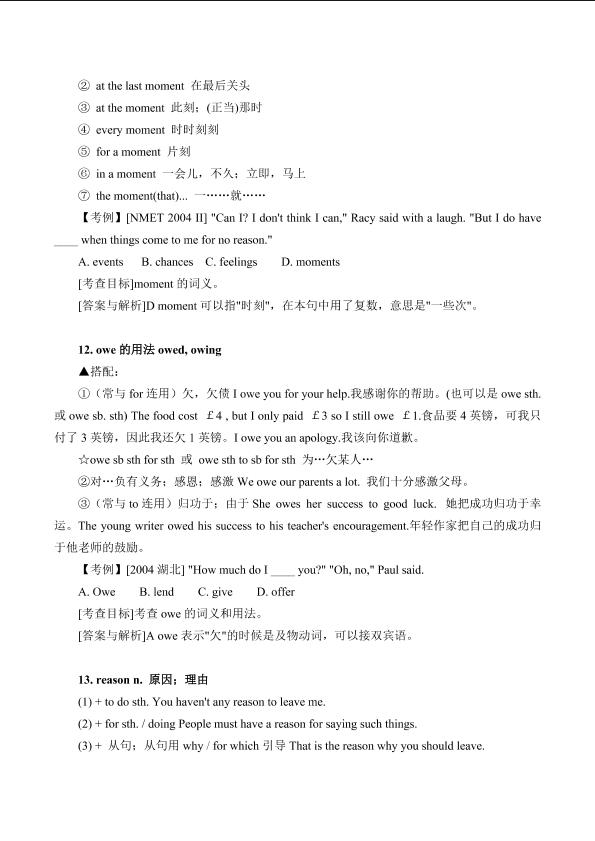 ② at the last moment 在最后关头
③ at the moment 此刻；(正当)那时
④ every moment 时时刻刻
⑤ for a moment 片刻
⑥ in a moment 一会儿，不久；立即，马上
⑦ the moment(that)... 一……就……
【考例】[NMET 2004 II] "Can I? I don't think I can," Racy said with a laugh. "But I do have ____ when things come to me for no reason."
A. events B. chances C. feelings D. moments
[考查目标]moment 的词义。
[答案与解析]D moment 可以指"时刻"，在本句中用了复数，意思是"一些次"。

12. owe 的用法 owed, owing
▲搭配：
①（常与 for 连用）欠，欠债 I owe you for your help.我感谢你的帮助。(也可以是 owe sth. 或 owe sb. sth) The food cost ￡4 , but I only paid ￡3 so I still owe ￡1.食品要 4 英镑，可我只付了 3 英镑，因此我还欠 1 英镑。I owe you an apology.我该向你道歉。
☆owe sb sth for sth 或 owe sth to sb for sth 为…欠某人…
②对…负有义务；感恩；感激 We owe our parents a lot. 我们十分感激父母。
③（常与 to 连用）归功于；由于 She owes her success to good luck. 她把成功归功于幸运。The young writer owed his success to his teacher's encouragement.年轻作家把自己的成功归于他老师的鼓励。
【考例】[2004 湖北] "How much do I ____ you?" "Oh, no," Paul said.
A. Owe B. lend C. give D. offer
[考查目标]考查 owe 的词义和用法。
[答案与解析]A owe 表示"欠"的时候是及物动词，可以接双宾语。

13. reason n. 原因；理由
(1) + to do sth. You haven't any reason to leave me.
(2) + for sth. / doing People must have a reason for saying such things.
(3) + 从句；从句用 why / for which 引导 That is the reason why you should leave.